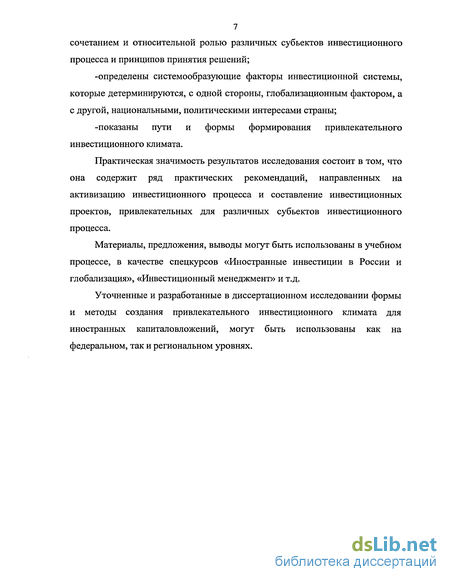 7

сочетанием и относительной ролью различных субъектов инвестиционного процесса и принципов принятия решений;

-определены системообразующие факторы инвестиционной системы, которые детерминируются, с одной стороны, глобализационным фактором, а с другой, национальными, политическими интересами страны;

-показаны пути и формы формирования привлекательного инвестиционного климата.

Практическая значимость результатов исследования состоит в том, что она содержит ряд практических рекомендаций, направленных на активизацию инвестиционного процесса и составление инвестиционных проектов, привлекательных для различных субъектов инвестиционного процесса.

Материалы, предложения, выводы могут быть использованы в учебном процессе, в качестве спецкурсов «Иностранные инвестиции в России и глобализация», «Инвестиционный менеджмент» и т.д.

Уточненные и разработанные в диссертационном исследовании формы и методы создания привлекательного инвестиционного климата для иностранных капиталовложений, могут быть использованы как на федеральном, так и региональном уровнях.

dsLib.net
библиотека диссертаций